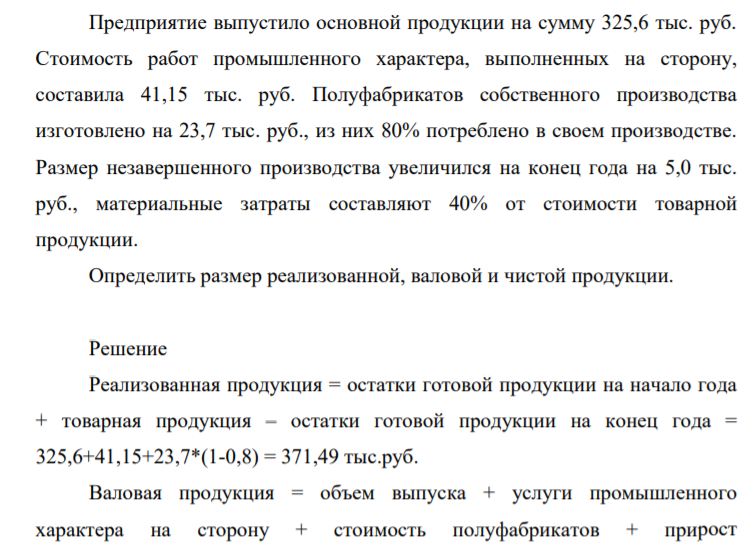 Предприятие выпустило основной продукции на сумму 325,6 тыс. руб. Стоимость работ промышленного характера, выполненных на сторону, составила 41,15 тыс. руб. Полуфабрикатов собственного производства изготовлено на 23,7 тыс. руб., из них 80% потреблено в своем производстве. Размер незавершенного производства увеличился на конец года на 5,0 тыс. руб., материальные затраты составляют 40% от стоимости товарной продукции.

Определить размер реализованной, валовой и чистой продукции.

Решение

Реализованная продукция = остатки готовой продукции на начало года + товарная продукция – остатки готовой продукции на конец года = 325,6+41,15+23,7*(1-0,8) = 371,49 тыс.руб.

Валовая продукция = объем выпуска + услуги промышленного характера на сторону + стоимость полуфабрикатов + прирост